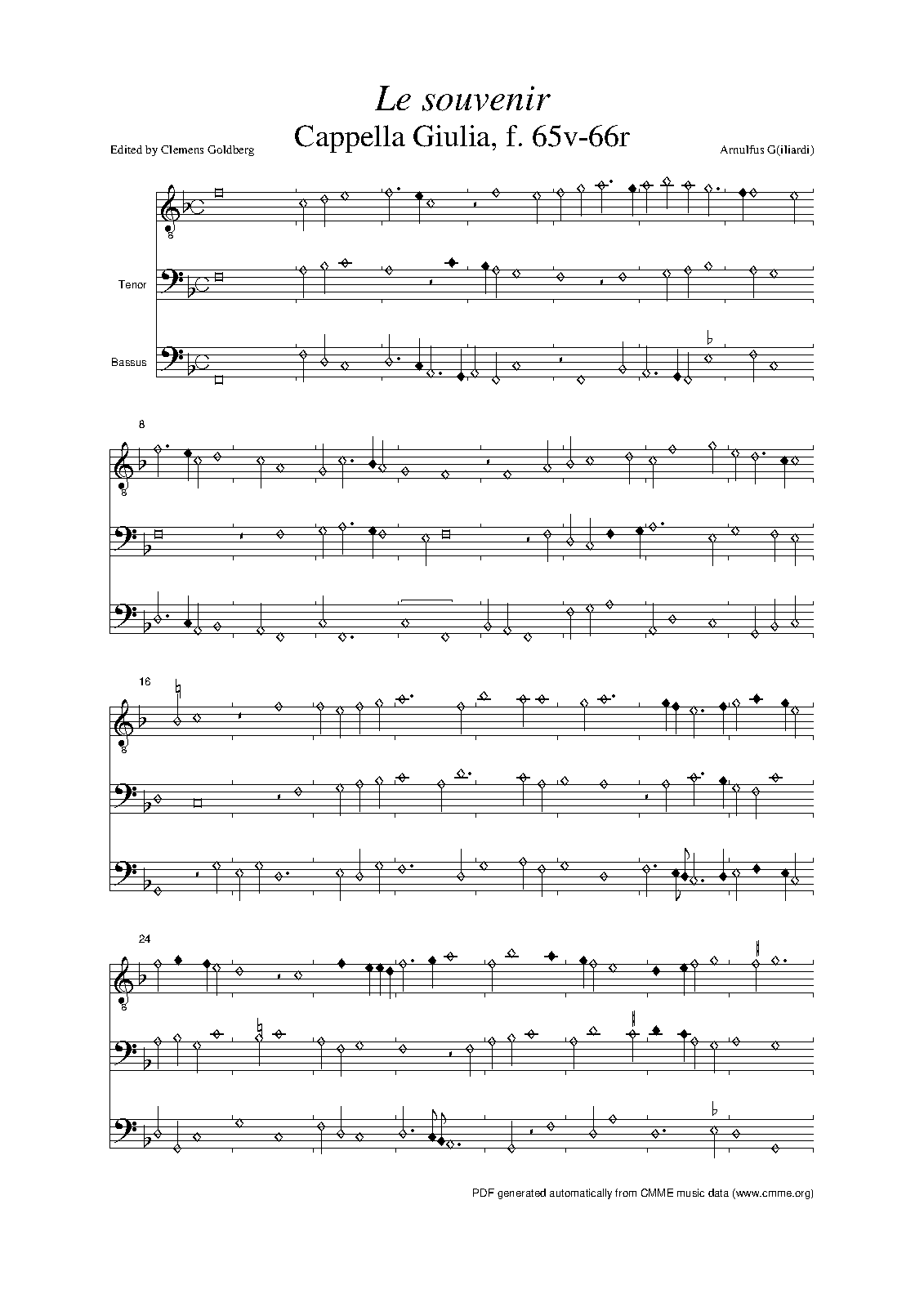 Le souvenir
Cappella Giulia, f. 65v-66r

Edited by Clemens Goldberg

Arnulfus G(iliardi)

Tenor

Bassus

8

16

24

PDF generated automatically from CMME music data (www.cmme.org)